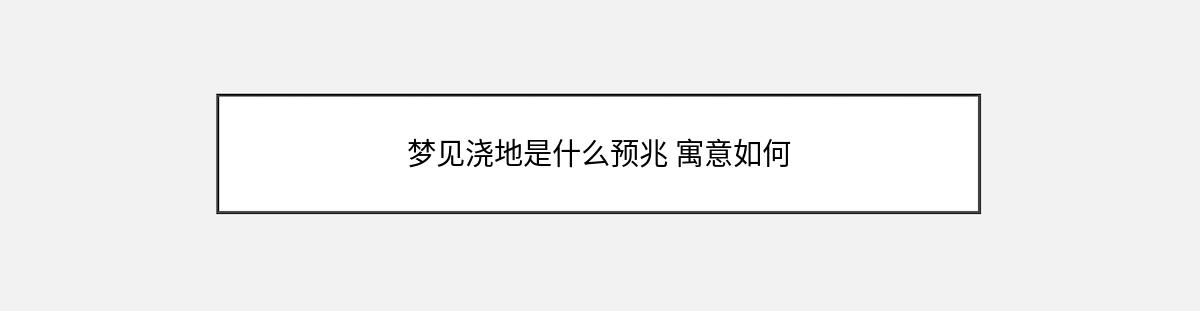 梦见浇地是什么预兆 寓意如何